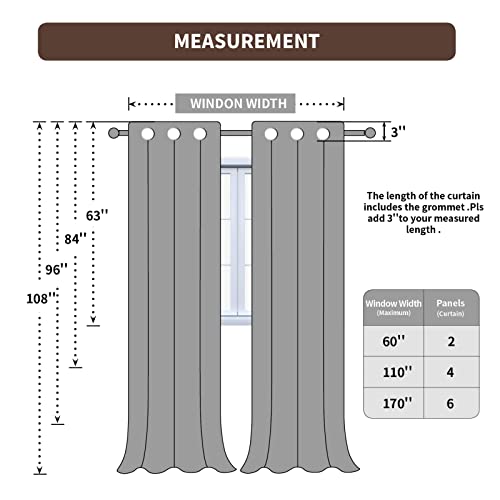 MEASUREMENT

WINDON WIDTH

3''

63''

84''

96''

108''

The length of the curtain includes the grommet .Pls add 3''to your measured length .

| Window Width (Maximum) | Panels (Curtain) |
|---|---|
| 60'' | 2 |
| 110'' | 4 |
| 170'' | 6 |